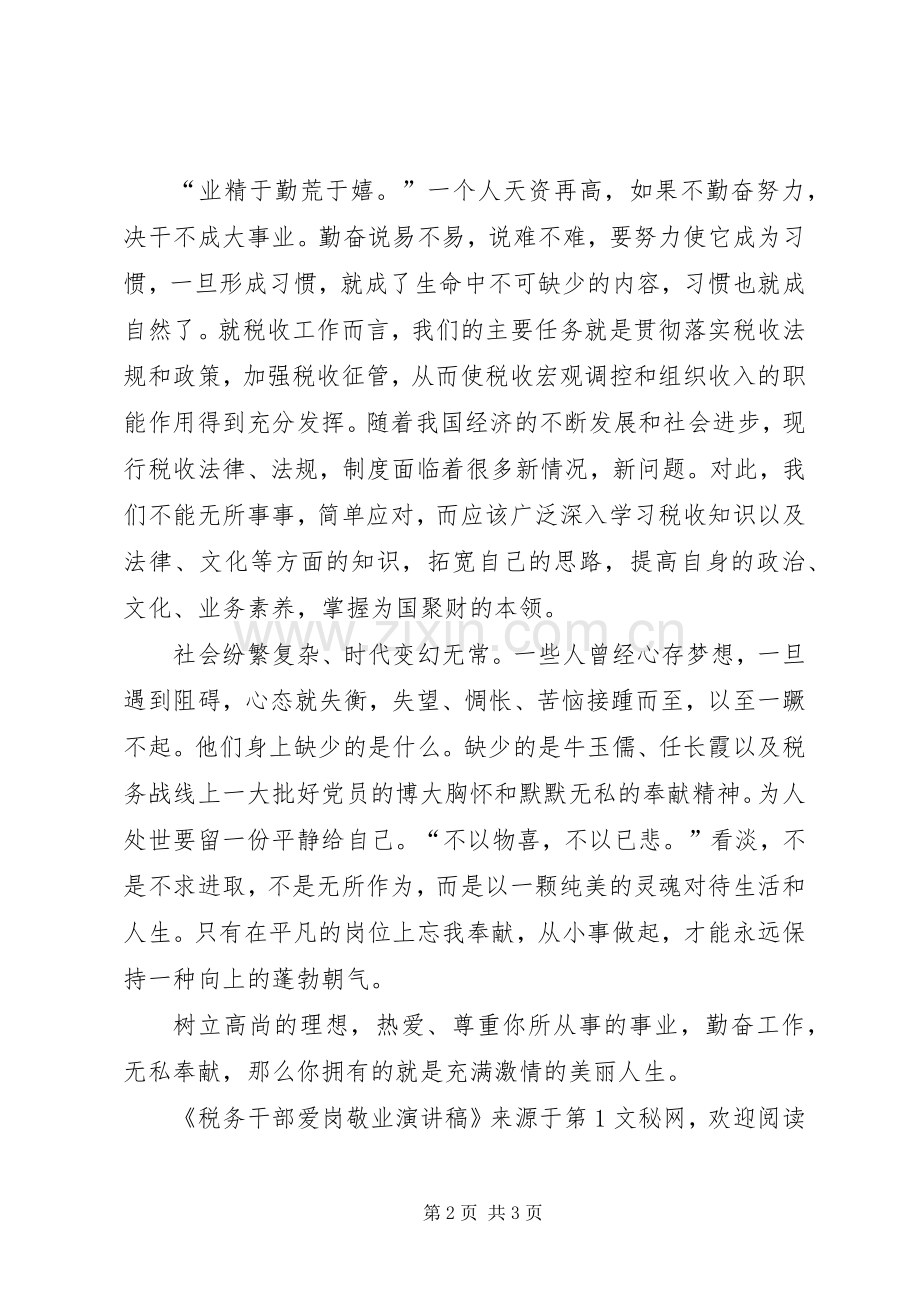 “业精于勤荒于嬉。”一个人天资再高，如果不勤奋努力，决干不成大事业。勤奋说易不易，说难不难，要努力使它成为习惯，一旦形成习惯，就成了生命中不可缺少的内容，习惯也就成自然了。就税收工作而言，我们的主要任务就是贯彻落实税收法规和政策，加强税收征管，从而使税收宏观调控和组织收入的职能作用得到充分发挥。随着我国经济的不断发展和社会进步，现行税收法律、法规，制度面临着很多新情况，新问题。对此，我们不能无所事事，简单应对，而应该广泛深入学习税收知识以及法律、文化等方面的知识，拓宽自己的思路，提高自身的政治、文化、业务素养，掌握为国聚财的本领。

社会纷繁复杂、时代变幻无常。一些人曾经心存梦想，一旦遇到阻碍，心态就失衡，失望、惆怅、苦恼接踵而至，以至一蹶不起。他们身上缺少的是什么。缺少的是牛玉儒、任长霞以及税务战线上一大批好党员的博大胸怀和默默无私的奉献精神。为人处世要留一份平静给自己。“不以物喜，不以已悲。”看淡，不是不求进取，不是无所作为，而是以一颗纯美的灵魂对待生活和人生。只有在平凡的岗位上忘我奉献，从小事做起，才能永远保持一种向上的蓬勃朝气。

树立高尚的理想，热爱、尊重你所从事的事业，勤奋工作，无私奉献，那么你拥有的就是充满激情的美丽人生。

《税务干部爱岗敬业演讲稿》来源于第1文秘网，欢迎阅读

第2页 共3页

www.zixin.com.cn